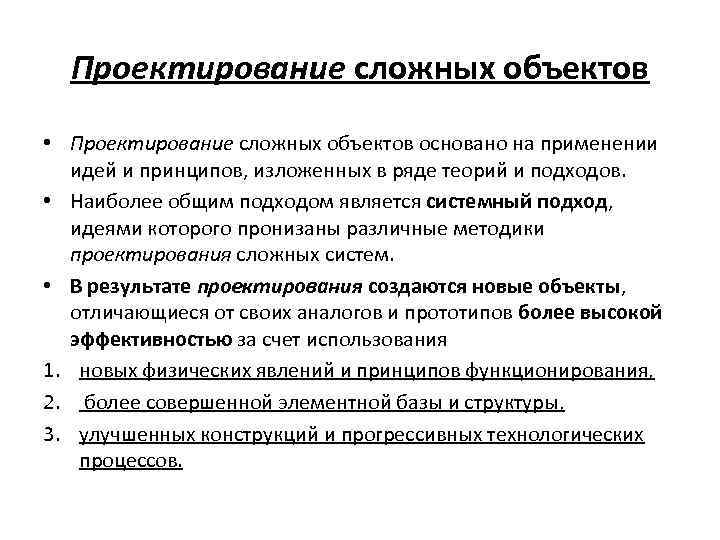 Проектирование сложных объектов

• Проектирование сложных объектов основано на применении идей и принципов, изложенных в ряде теорий и подходов.
• Наиболее общим подходом является системный подход, идеями которого пронизаны различные методики проектирования сложных систем.
• В результате проектирования создаются новые объекты, отличающиеся от своих аналогов и прототипов более высокой эффективностью за счет использования
1. новых физических явлений и принципов функционирования.
2. более совершенной элементной базы и структуры.
3. улучшенных конструкций и прогрессивных технологических процессов.